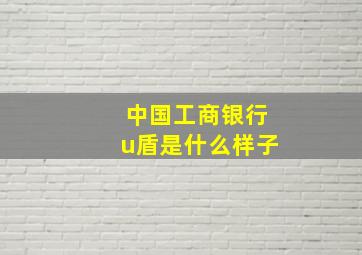 中国工商银行
u盾是什么样子